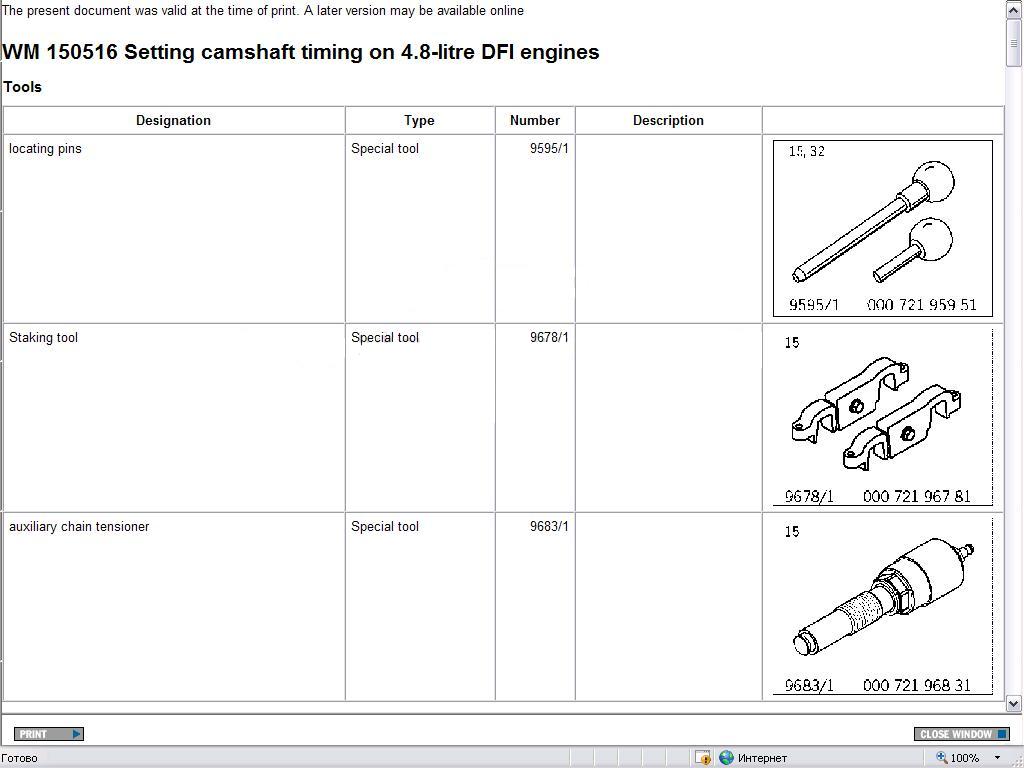 The present document was valid at the time of print. A later version may be available online

WM 150516 Setting camshaft timing on 4.8-litre DFI engines

Tools

| Designation | Type | Number | Description | |
|---|---|---|---|---|
| locating pins | Special tool | 9595/1 | | 15, 32 9595/1 000 721 959 51 |
| Staking tool | Special tool | 9678/1 | | 15 9678/1 000 721 967 81 |
| auxiliary chain tensioner | Special tool | 9683/1 | | 15 9683/1 000 721 968 31 |

PRINT

CLOSE WINDOW

Готово

Интернет

100%